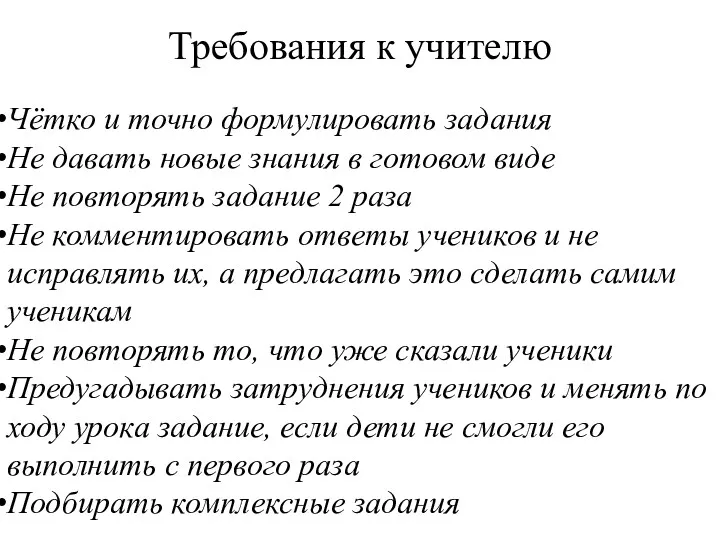 Требования к учителю

•Чётко и точно формулировать задания
•Не давать новые знания в готовом виде
•Не повторять задание 2 раза
•Не комментировать ответы учеников и не исправлять их, а предлагать это сделать самим ученикам
•Не повторять то, что уже сказали ученики
•Предугадывать затруднения учеников и менять по ходу урока задание, если дети не смогли его выполнить с первого раза
•Подбирать комплексные задания